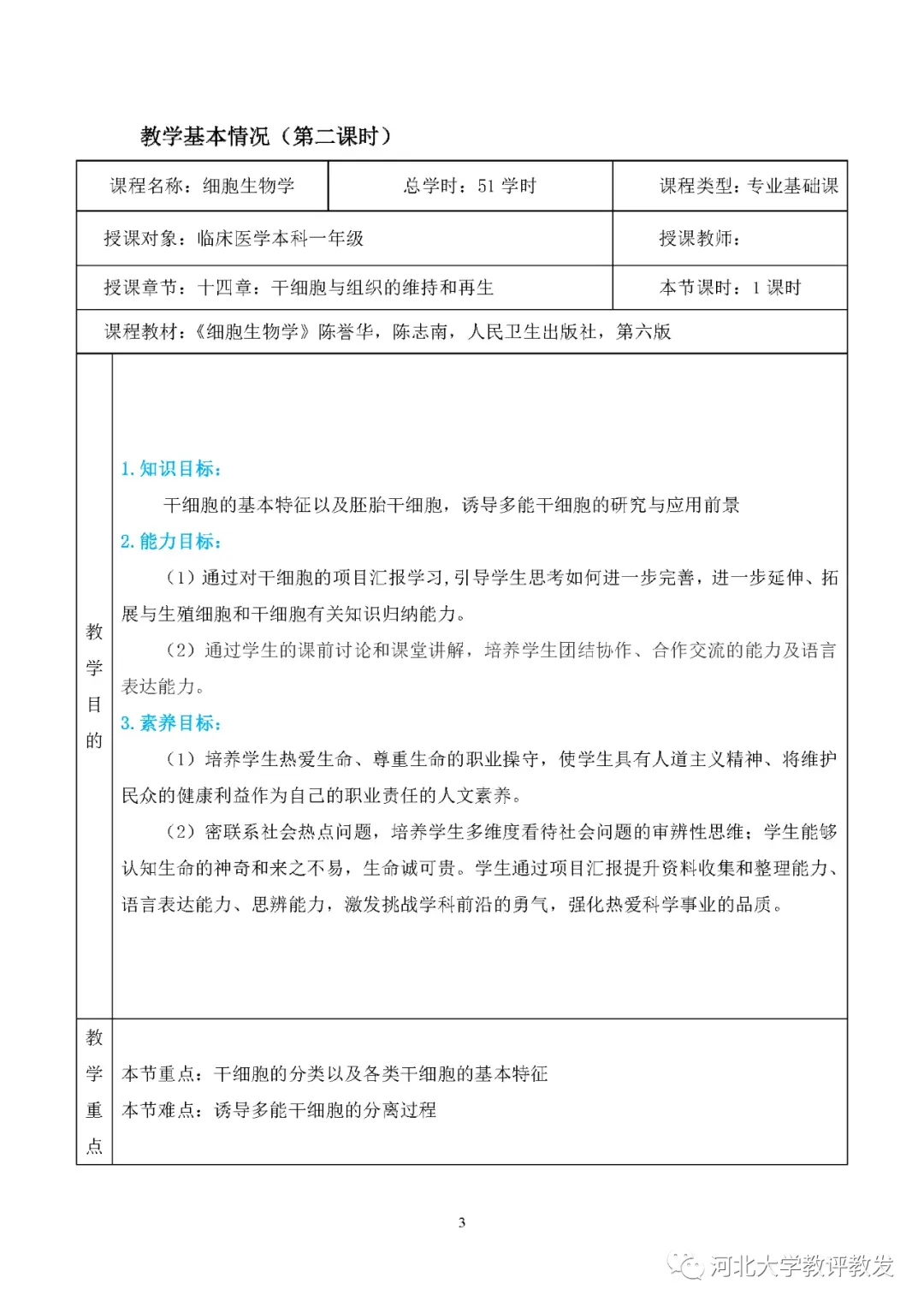 教学基本情况（第二课时）

| 课程名称：细胞生物学 | 总学时：51 学时 | 课程类型：专业基础课 |
|---|---|---|
| 授课对象：临床医学本科一年级 | | 授课教师： |
| 授课章节：十四章：干细胞与组织的维持和再生 | | 本节课时：1 课时 |
| 课程教材：《细胞生物学》陈誉华，陈志南，人民卫生出版社，第六版 | | |

教学目的

1. 知识目标：

干细胞的基本特征以及胚胎干细胞，诱导多能干细胞的研究与应用前景

2. 能力目标：

（1）通过对干细胞的项目汇报学习，引导学生思考如何进一步完善，进一步延伸、拓展与生殖细胞和干细胞有关知识归纳能力。

（2）通过学生的课前讨论和课堂讲解，培养学生团结协作、合作交流的能力及语言表达能力。

3. 素养目标：

（1）培养学生热爱生命、尊重生命的职业操守，使学生具有人道主义精神、将维护民众的健康利益作为自己的职业责任的人文素养。

（2）密联系社会热点问题，培养学生多维度看待社会问题的审辨性思维；学生能够认知生命的神奇和来之不易，生命诚可贵。学生通过项目汇报提升资料收集和整理能力、语言表达能力、思辨能力，激发挑战学科前沿的勇气，强化热爱科学事业的品质。

教学重点

本节重点：干细胞的分类以及各类干细胞的基本特征
本节难点：诱导多能干细胞的分离过程

3

河北大学教评教发